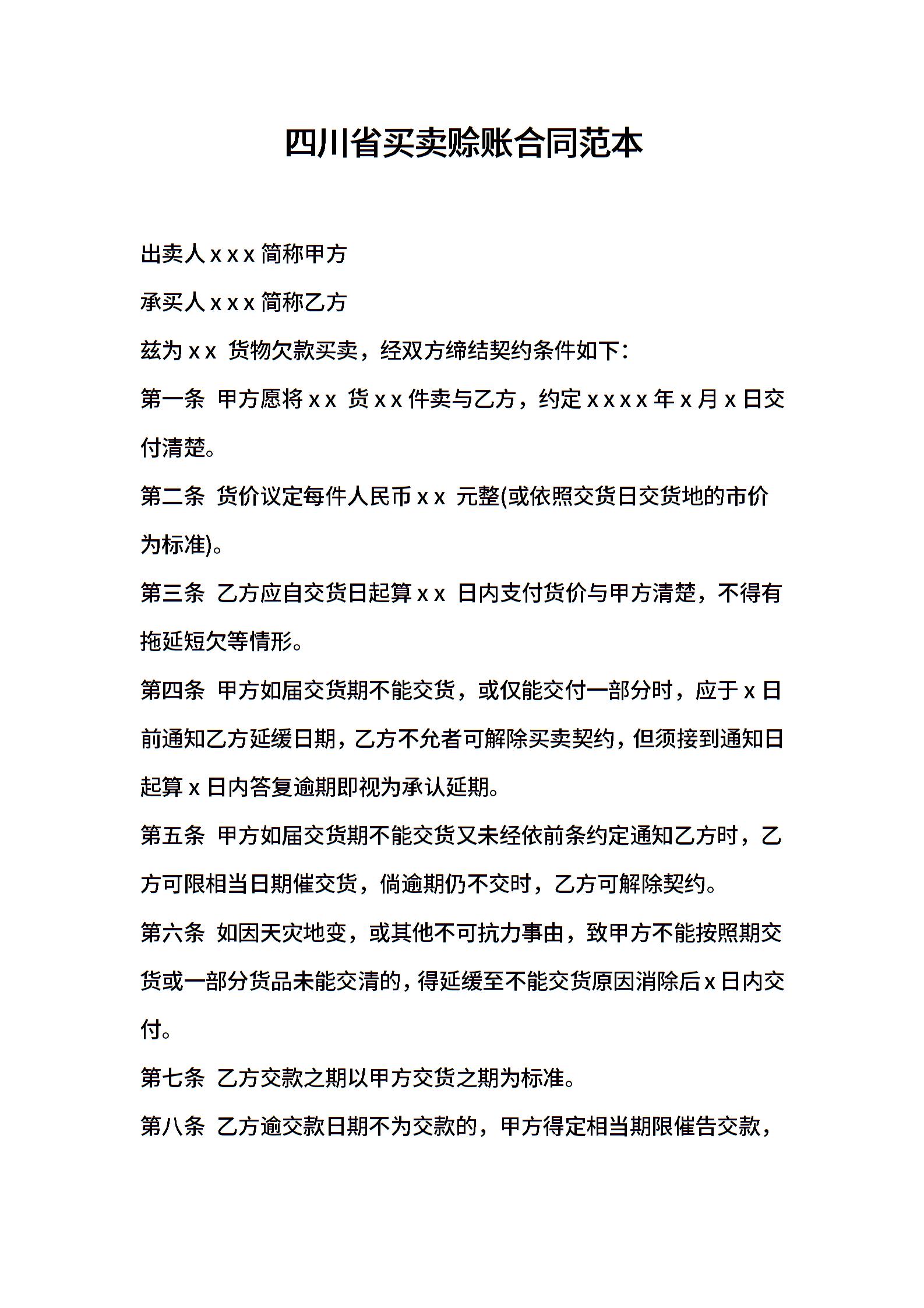 四川省买卖赊账合同范本

出卖人 x x x 简称甲方

承买人 x x x 简称乙方

兹为 x x 货物欠款买卖，经双方缔结契约条件如下：

第一条 甲方愿将 x x 货 x x 件卖与乙方，约定 x x x x 年 x 月 x 日交付清楚。

第二条 货价议定每件人民币 x x 元整(或依照交货日交货地的市价为标准)。

第三条 乙方应自交货日起算 x x 日内支付货价与甲方清楚，不得有拖延短欠等情形。

第四条 甲方如届交货期不能交货，或仅能交付一部分时，应于 x 日前通知乙方延缓日期，乙方不允者可解除买卖契约，但须接到通知日起算 x 日内答复逾期即视为承认延期。

第五条 甲方如届交货期不能交货又未经依前条约定通知乙方时，乙方可限相当日期催交货，倘逾期仍不交时，乙方可解除契约。

第六条 如因天灾地变，或其他不可抗力事由，致甲方不能按照期交货或一部分货品未能交清的，得延缓至不能交货原因消除后 x 日内交付。

第七条 乙方交款之期以甲方交货之期为标准。

第八条 乙方逾交款日期不为交款的，甲方得定相当期限催告交款，